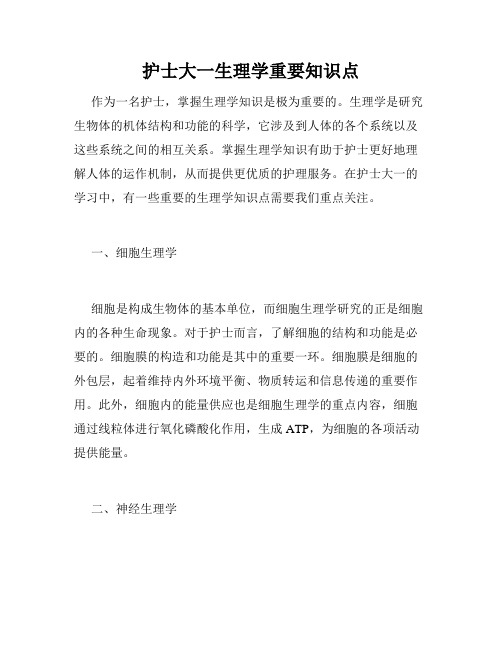 护士大一生理学重要知识点

作为一名护士，掌握生理学知识是极为重要的。生理学是研究生物体的机体结构和功能的科学，它涉及到人体的各个系统以及这些系统之间的相互关系。掌握生理学知识有助于护士更好地理解人体的运作机制，从而提供更优质的护理服务。在护士大一的学习中，有一些重要的生理学知识点需要我们重点关注。

一、细胞生理学

细胞是构成生物体的基本单位，而细胞生理学研究的正是细胞内的各种生命现象。对于护士而言，了解细胞的结构和功能是必要的。细胞膜的构造和功能是其中的重要一环。细胞膜是细胞的外包层，起着维持内外环境平衡、物质转运和信息传递的重要作用。此外，细胞内的能量供应也是细胞生理学的重点内容，细胞通过线粒体进行氧化磷酸化作用，生成 ATP，为细胞的各项活动提供能量。

二、神经生理学